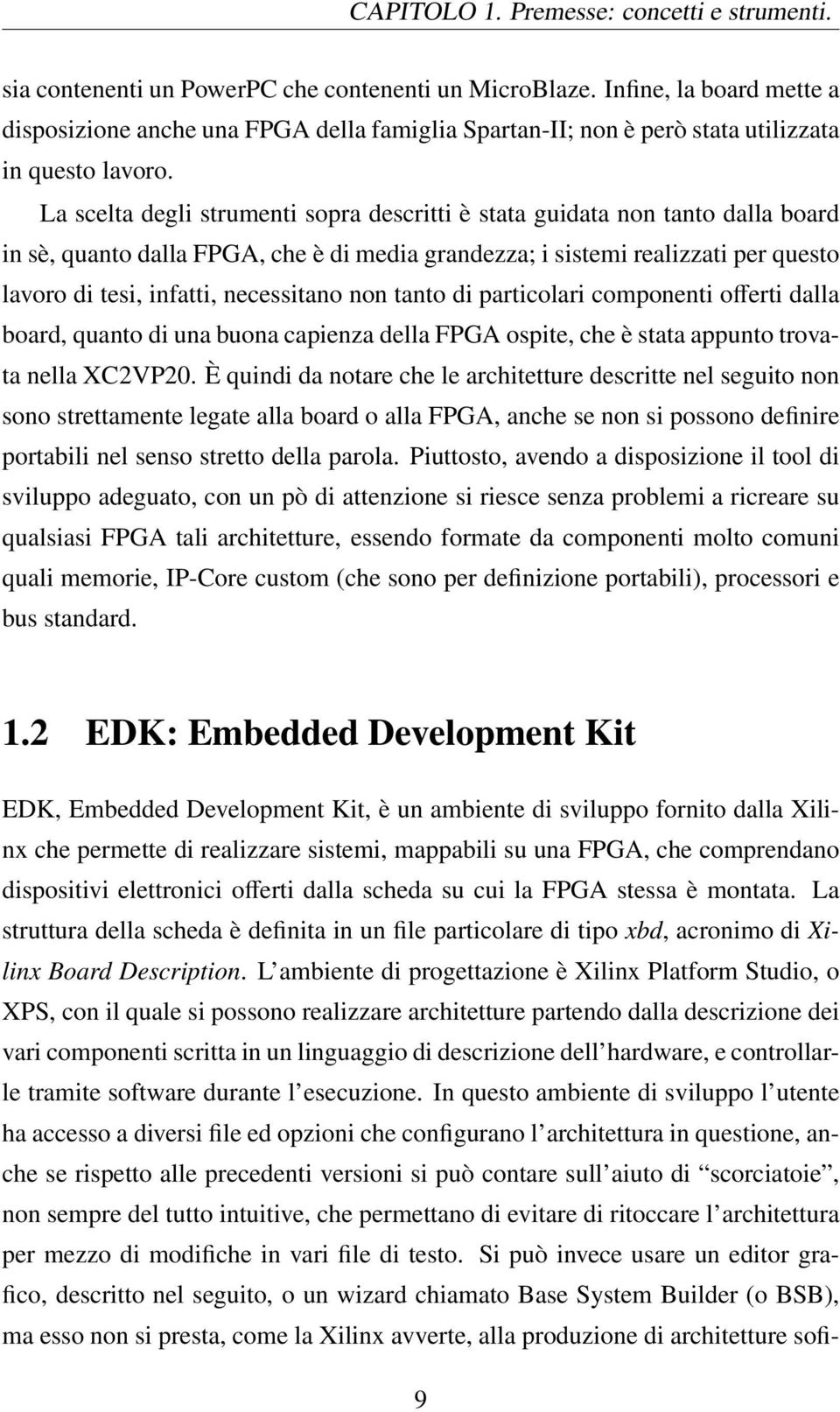 CAPITOLO 1. Premesse: concetti e strumenti.

sia contenenti un PowerPC che contenenti un MicroBlaze. Infine, la board mette a disposizione anche una FPGA della famiglia Spartan-II; non è però stata utilizzata in questo lavoro.

La scelta degli strumenti sopra descritti è stata guidata non tanto dalla board in sè, quanto dalla FPGA, che è di media grandezza; i sistemi realizzati per questo lavoro di tesi, infatti, necessitano non tanto di particolari componenti offerti dalla board, quanto di una buona capienza della FPGA ospite, che è stata appunto trovata nella XC2VP20. È quindi da notare che le architetture descritte nel seguito non sono strettamente legate alla board o alla FPGA, anche se non si possono definire portabili nel senso stretto della parola. Piuttosto, avendo a disposizione il tool di sviluppo adeguato, con un pò di attenzione si riesce senza problemi a ricreare su qualsiasi FPGA tali architetture, essendo formate da componenti molto comuni quali memorie, IP-Core custom (che sono per definizione portabili), processori e bus standard.

1.2 EDK: Embedded Development Kit

EDK, Embedded Development Kit, è un ambiente di sviluppo fornito dalla Xilinx che permette di realizzare sistemi, mappabili su una FPGA, che comprendano dispositivi elettronici offerti dalla scheda su cui la FPGA stessa è montata. La struttura della scheda è definita in un file particolare di tipo xbd, acronimo di Xilinx Board Description. L'ambiente di progettazione è Xilinx Platform Studio, o XPS, con il quale si possono realizzare architetture partendo dalla descrizione dei vari componenti scritta in un linguaggio di descrizione dell'hardware, e controllarle tramite software durante l'esecuzione. In questo ambiente di sviluppo l'utente ha accesso a diversi file ed opzioni che configurano l'architettura in questione, anche se rispetto alle precedenti versioni si può contare sull'aiuto di "scorciatoie", non sempre del tutto intuitive, che permettano di evitare di ritoccare l'architettura per mezzo di modifiche in vari file di testo. Si può invece usare un editor grafico, descritto nel seguito, o un wizard chiamato Base System Builder (o BSB), ma esso non si presta, come la Xilinx avverte, alla produzione di architetture sofi-

9